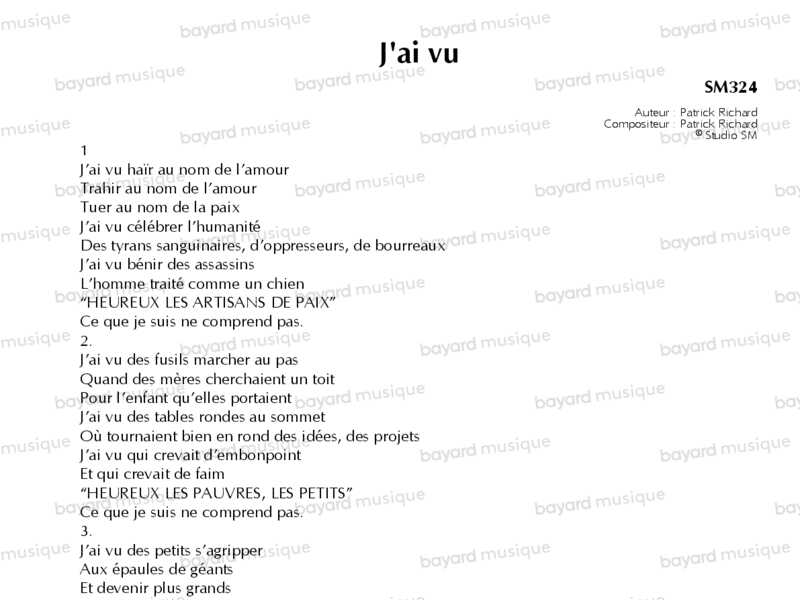 J'ai vu

SM324

Auteur : Patrick Richard
Compositeur : Patrick Richard
© Studio SM

1
J'ai vu haïr au nom de l'amour
Trahir au nom de l'amour
Tuer au nom de la paix
J'ai vu célébrer l'humanité
Des tyrans sanguinaires, d'oppresseurs, de bourreaux
J'ai vu bénir des assassins
L'homme traité comme un chien
"HEUREUX LES ARTISANS DE PAIX"
Ce que je suis ne comprend pas.
2.
J'ai vu des fusils marcher au pas
Quand des mères cherchaient un toit
Pour l'enfant qu'elles portaient
J'ai vu des tables rondes au sommet
Où tournaient bien en rond des idées, des projets
J'ai vu qui crevait d'embonpoint
Et qui crevait de faim
"HEUREUX LES PAUVRES, LES PETITS"
Ce que je suis ne comprend pas.
3.
J'ai vu des petits s'agripper
Aux épaules de géants
Et devenir plus grands

bayard musique